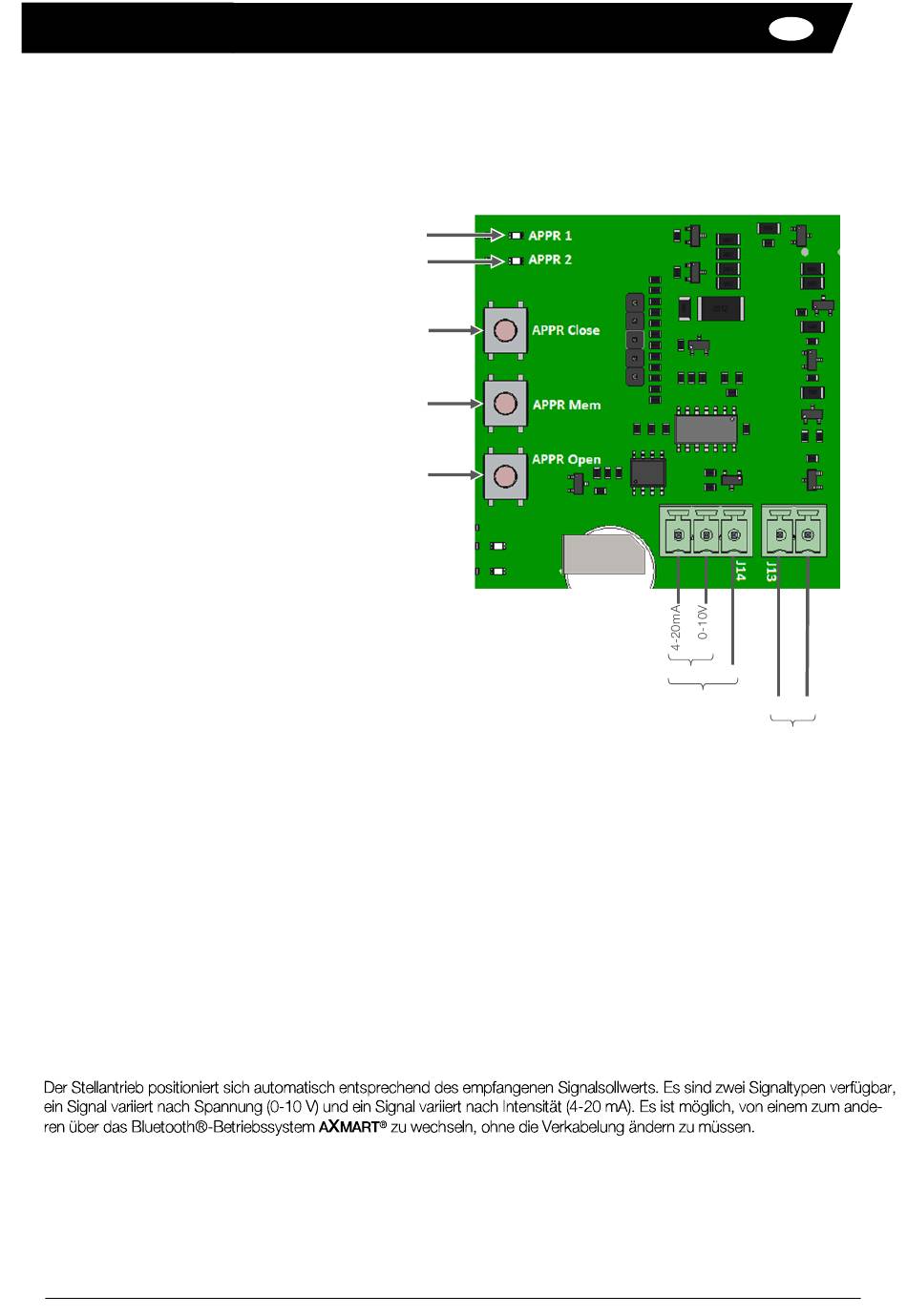 APPR 1
APPR 2
APPR Close
APPR Mem
APPR Open
J14
J13
4-20mA
0-10V

Der Stellantrieb positioniert sich automatisch entsprechend des empfangenen Signalsollwerts. Es sind zwei Signaltypen verfügbar, ein Signal variiert nach Spannung (0-10 V) und ein Signal variiert nach Intensität (4-20 mA). Es ist möglich, von einem zum anderen über das Bluetooth®-Betriebssystem AXMART® zu wechseln, ohne die Verkabelung ändern zu müssen.